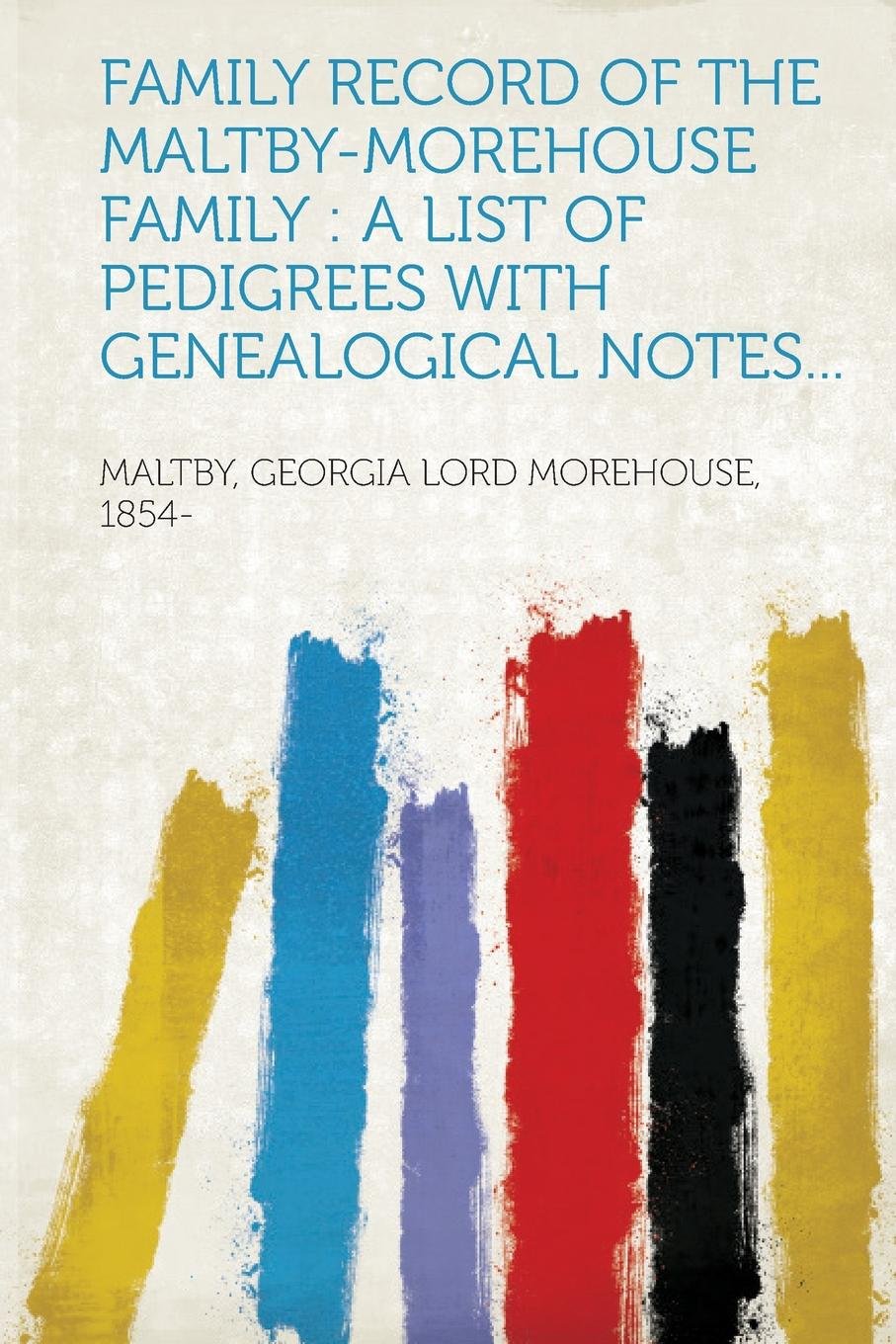 FAMILY RECORD OF THE MALTBY-MOREHOUSE FAMILY : A LIST OF PEDIGREES WITH GENEALOGICAL NOTES...

MALTBY, GEORGIA LORD MOREHOUSE, 1854-